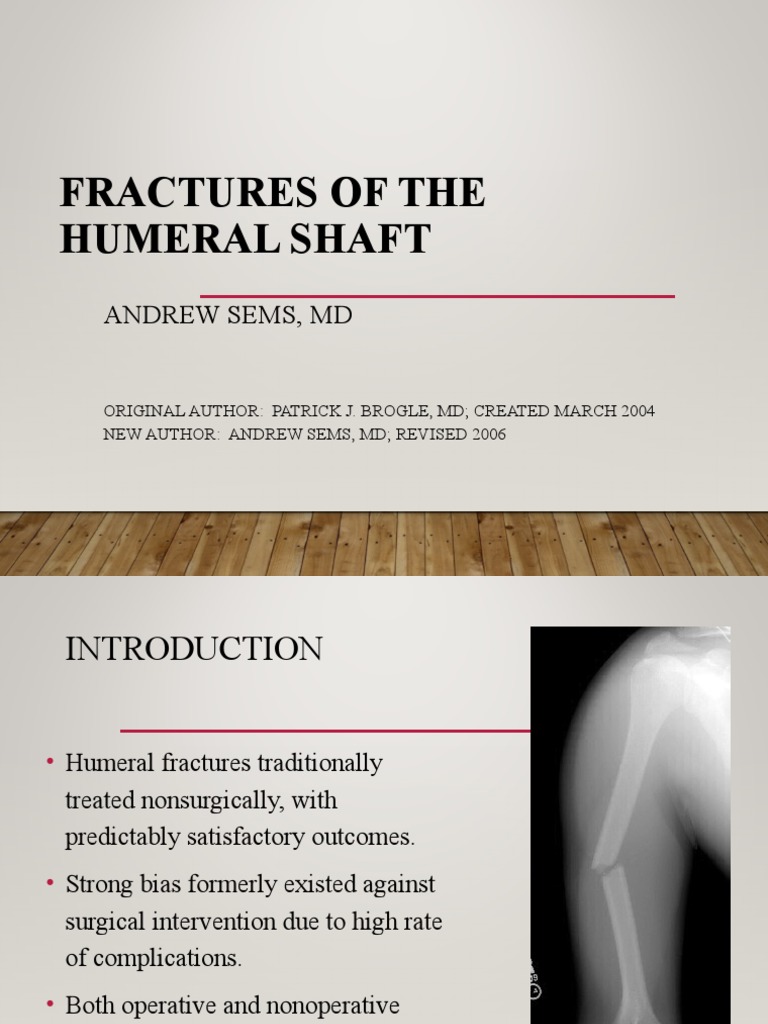 FRACTURES OF THE HUMERAL SHAFT

ANDREW SEMS, MD

ORIGINAL AUTHOR: PATRICK J. BROGLE, MD; CREATED MARCH 2004
NEW AUTHOR: ANDREW SEMS, MD; REVISED 2006

INTRODUCTION

• Humeral fractures traditionally treated nonsurgically, with predictably satisfactory outcomes.
• Strong bias formerly existed against surgical intervention due to high rate of complications.
• Both operative and nonoperative